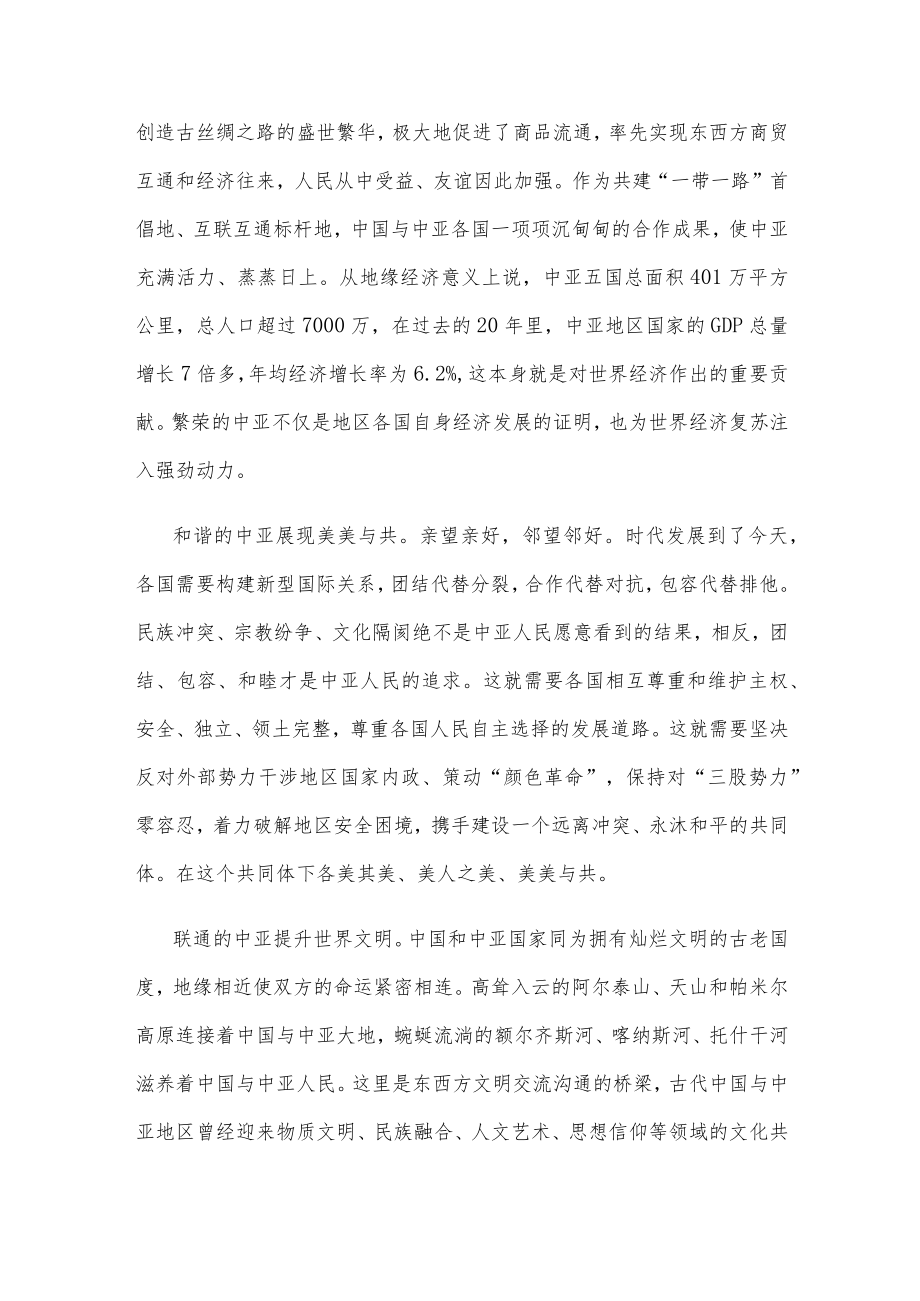 创造古丝绸之路的盛世繁华，极大地促进了商品流通，率先实现东西方商贸互通和经济往来，人民从中受益、友谊因此加强。作为共建“一带一路”首倡地、互联互通标杆地，中国与中亚各国一项项沉甸甸的合作成果，使中亚充满活力、蒸蒸日上。从地缘经济意义上说，中亚五国总面积401万平方公里，总人口超过7000万，在过去的20年里，中亚地区国家的GDP总量增长7倍多，年均经济增长率为6.2%，这本身就是对世界经济作出的重要贡献。繁荣的中亚不仅是地区各国自身经济发展的证明，也为世界经济复苏注入强劲动力。

和谐的中亚展现美美与共。亲望亲好，邻望邻好。时代发展到了今天，各国需要构建新型国际关系，团结代替分裂，合作代替对抗，包容代替排他。民族冲突、宗教纷争、文化隔阂绝不是中亚人民愿意看到的结果，相反，团结、包容、和睦才是中亚人民的追求。这就需要各国相互尊重和维护主权、安全、独立、领土完整，尊重各国人民自主选择的发展道路。这就需要坚决反对外部势力干涉地区国家内政、策动“颜色革命”，保持对“三股势力”零容忍，着力破解地区安全困境，携手建设一个远离冲突、永沐和平的共同体。在这个共同体下各美其美、美人之美、美美与共。

联通的中亚提升世界文明。中国和中亚国家同为拥有灿烂文明的古老国度，地缘相近使双方的命运紧密相连。高耸入云的阿尔泰山、天山和帕米尔高原连接着中国与中亚大地，蜿蜒流淌的额尔齐斯河、喀纳斯河、托什干河滋养着中国与中亚人民。这里是东西方文明交流沟通的桥梁，古代中国与中亚地区曾经迎来物质文明、民族融合、人文艺术、思想信仰等领域的文化共